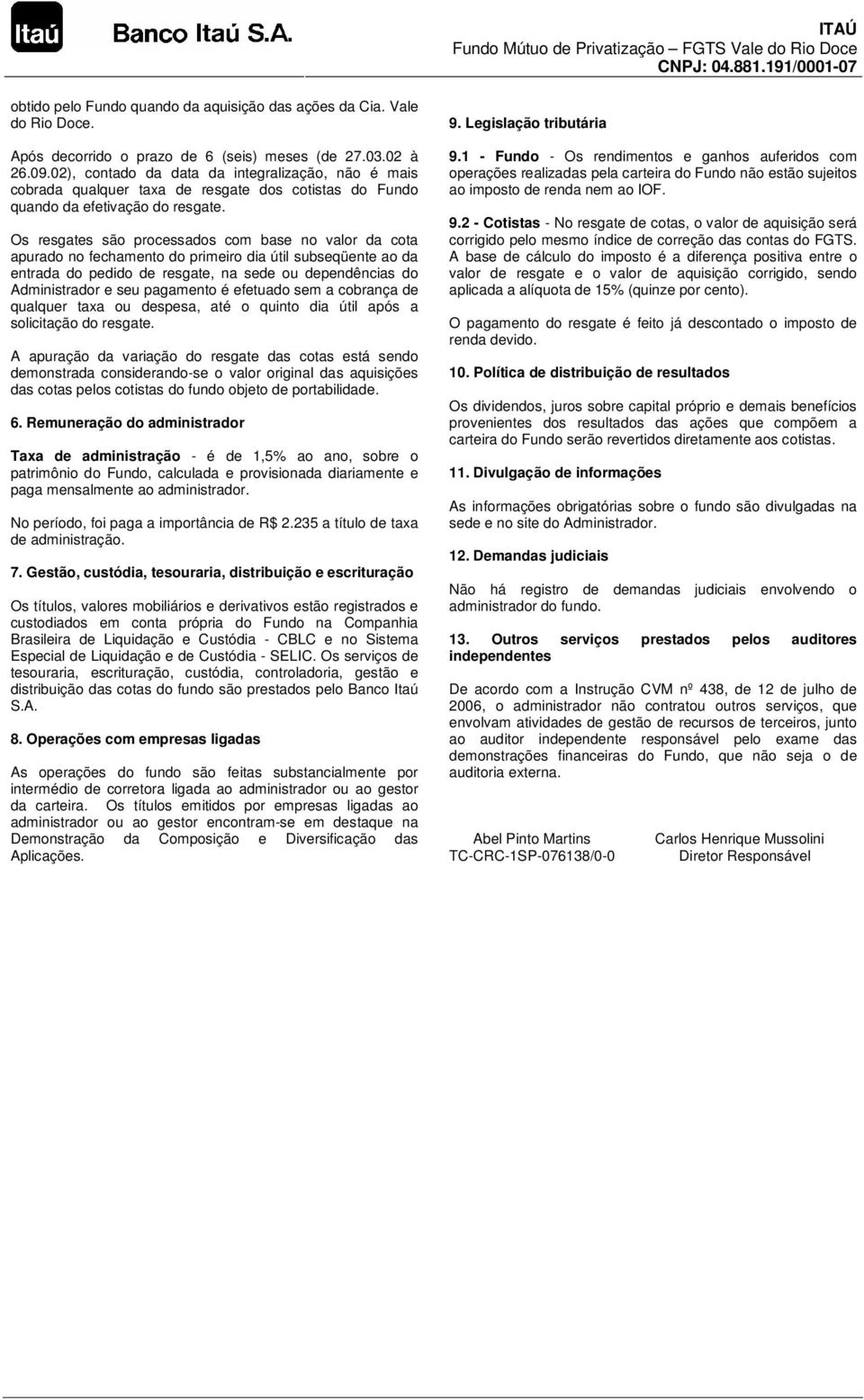 Itaú Banco Itaú S.A.

ITAÚ
Fundo Mútuo de Privatização – FGTS Vale do Rio Doce
CNPJ: 04.881.191/0001-07

obtido pelo Fundo quando da aquisição das ações da Cia. Vale do Rio Doce.

Após decorrido o prazo de 6 (seis) meses (de 27.03.02 à 26.09.02), contado da data da integralização, não é mais cobrada qualquer taxa de resgate dos cotistas do Fundo quando da efetivação do resgate.

Os resgates são processados com base no valor da cota apurado no fechamento do primeiro dia útil subseqüente ao da entrada do pedido de resgate, na sede ou dependências do Administrador e seu pagamento é efetuado sem a cobrança de qualquer taxa ou despesa, até o quinto dia útil após a solicitação do resgate.

A apuração da variação do resgate das cotas está sendo demonstrada considerando-se o valor original das aquisições das cotas pelos cotistas do fundo objeto de portabilidade.

6. Remuneração do administrador

Taxa de administração - é de 1,5% ao ano, sobre o patrimônio do Fundo, calculada e provisionada diariamente e paga mensalmente ao administrador.

No período, foi paga a importância de R$ 2.235 a título de taxa de administração.

7. Gestão, custódia, tesouraria, distribuição e escrituração

Os títulos, valores mobiliários e derivativos estão registrados e custodiados em conta própria do Fundo na Companhia Brasileira de Liquidação e Custódia - CBLC e no Sistema Especial de Liquidação e de Custódia - SELIC. Os serviços de tesouraria, escrituração, custódia, controladoria, gestão e distribuição das cotas do fundo são prestados pelo Banco Itaú S.A.

8. Operações com empresas ligadas

As operações do fundo são feitas substancialmente por intermédio de corretora ligada ao administrador ou ao gestor da carteira. Os títulos emitidos por empresas ligadas ao administrador ou ao gestor encontram-se em destaque na Demonstração da Composição e Diversificação das Aplicações.

9. Legislação tributária

9.1 - Fundo - Os rendimentos e ganhos auferidos com operações realizadas pela carteira do Fundo não estão sujeitos ao imposto de renda nem ao IOF.

9.2 - Cotistas - No resgate de cotas, o valor de aquisição será corrigido pelo mesmo índice de correção das contas do FGTS. A base de cálculo do imposto é a diferença positiva entre o valor de resgate e o valor de aquisição corrigido, sendo aplicada a alíquota de 15% (quinze por cento).

O pagamento do resgate é feito já descontado o imposto de renda devido.

10. Política de distribuição de resultados

Os dividendos, juros sobre capital próprio e demais benefícios provenientes dos resultados das ações que compõem a carteira do Fundo serão revertidos diretamente aos cotistas.

11. Divulgação de informações

As informações obrigatórias sobre o fundo são divulgadas na sede e no site do Administrador.

12. Demandas judiciais

Não há registro de demandas judiciais envolvendo o administrador do fundo.

13. Outros serviços prestados pelos auditores independentes

De acordo com a Instrução CVM nº 438, de 12 de julho de 2006, o administrador não contratou outros serviços, que envolvam atividades de gestão de recursos de terceiros, junto ao auditor independente responsável pelo exame das demonstrações financeiras do Fundo, que não seja o de auditoria externa.

Abel Pinto Martins
TC-CRC-1SP-076138/0-0

Carlos Henrique Mussolini
Diretor Responsável